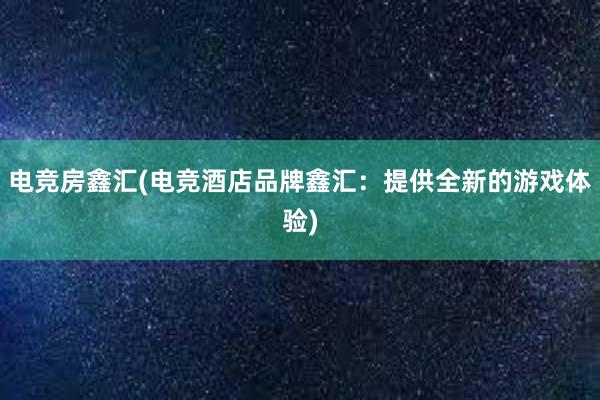 电竞房鑫汇(电竞酒店品牌鑫汇：提供全新的游戏体验)